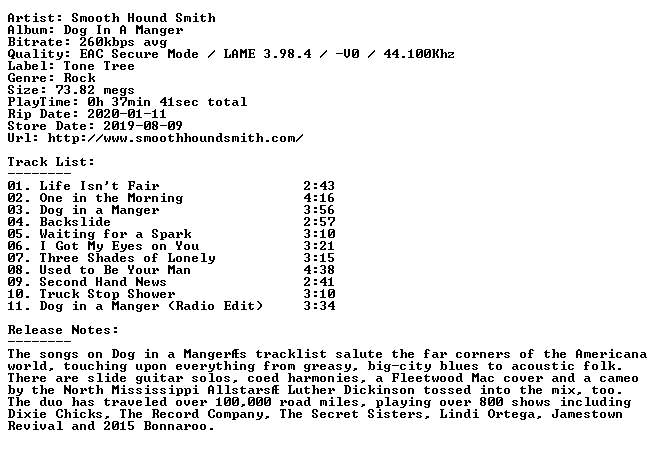 Artist: Smooth Hound Smith
Album: Dog In A Manger
Bitrate: 260kbps avg
Quality: EAC Secure Mode / LAME 3.98.4 / -V0 / 44.100Khz
Label: Tone Tree
Genre: Rock
Size: 73.82 megs
PlayTime: 0h 37min 41sec total
Rip Date: 2020-01-11
Store Date: 2019-08-09
Url: http://www.smoothhoundsmith.com/

Track List:
--------
01. Life Isn't Fair 2:43
02. One in the Morning 4:16
03. Dog in a Manger 3:56
04. Backslide 2:57
05. Waiting for a Spark 3:10
06. I Got My Eyes on You 3:21
07. Three Shades of Lonely 3:15
08. Used to Be Your Man 4:38
09. Second Hand News 2:41
10. Truck Stop Shower 3:10
11. Dog in a Manger (Radio Edit) 3:34

Release Notes:
--------
The songs on Dog in a MangerÆs tracklist salute the far corners of the Americana world, touching upon everything from greasy, big-city blues to acoustic folk. There are slide guitar solos, coed harmonies, a Fleetwood Mac cover and a cameo by the North Mississippi AllstarsÆ Luther Dickinson tossed into the mix, too. The duo has traveled over 100,000 road miles, playing over 800 shows including Dixie Chicks, The Record Company, The Secret Sisters, Lindi Ortega, Jamestown Revival and 2015 Bonnaroo.